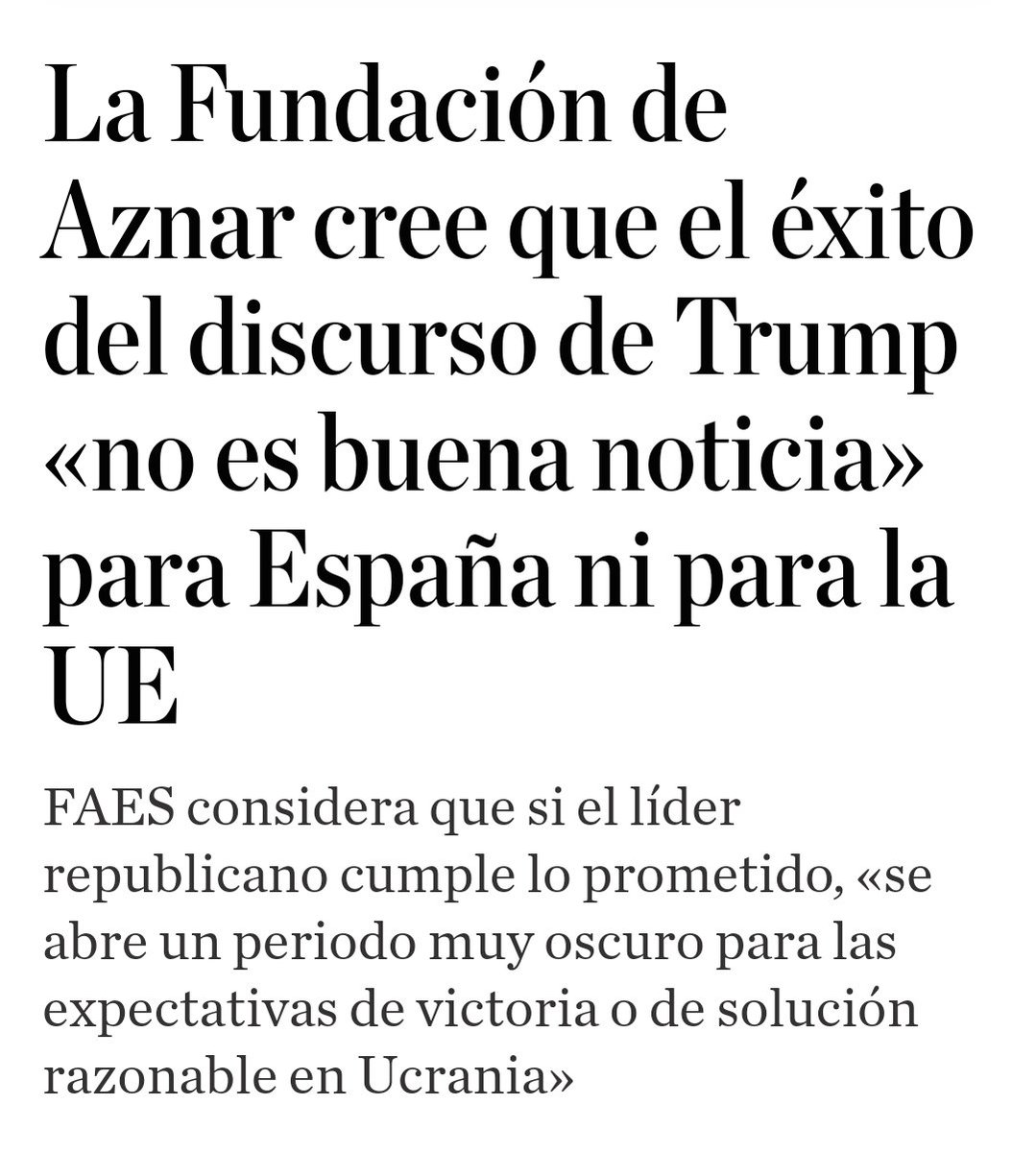 La Fundación de Aznar cree que el éxito del discurso de Trump «no es buena noticia» para España ni para la UE

FAES considera que si el líder republicano cumple lo prometido, «se abre un periodo muy oscuro para las expectativas de victoria o de solución razonable en Ucrania»